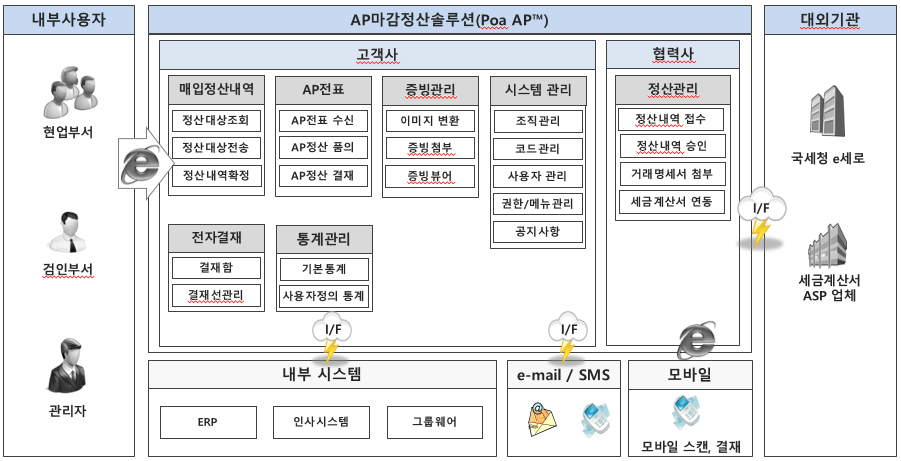 내부사용자

현업부서

검인부서

관리자

AP마감정산솔루션(Poa AP™)

고객사

매입정산내역

정산대상조회

정산대상전송

정산내역확정

AP전표

AP전표 수신

AP정산 품의

AP정산 결재

증빙관리

이미지 변환

증빙첨부

증빙뷰어

시스템 관리

조직관리

코드관리

사용자 관리

권한/메뉴관리

공지사항

전자결재

결재함

결재선관리

통계관리

기본통계

사용자정의 통계

I/F

I/F

협력사

정산관리

정산내역 접수

정산내역 승인

거래명세서 첨부

세금계산서 연동

I/F

내부 시스템

ERP

인사시스템

그룹웨어

e-mail / SMS

모바일

모바일 스캔, 결재

대외기관

국세청 e세로

세금계산서 ASP 업체